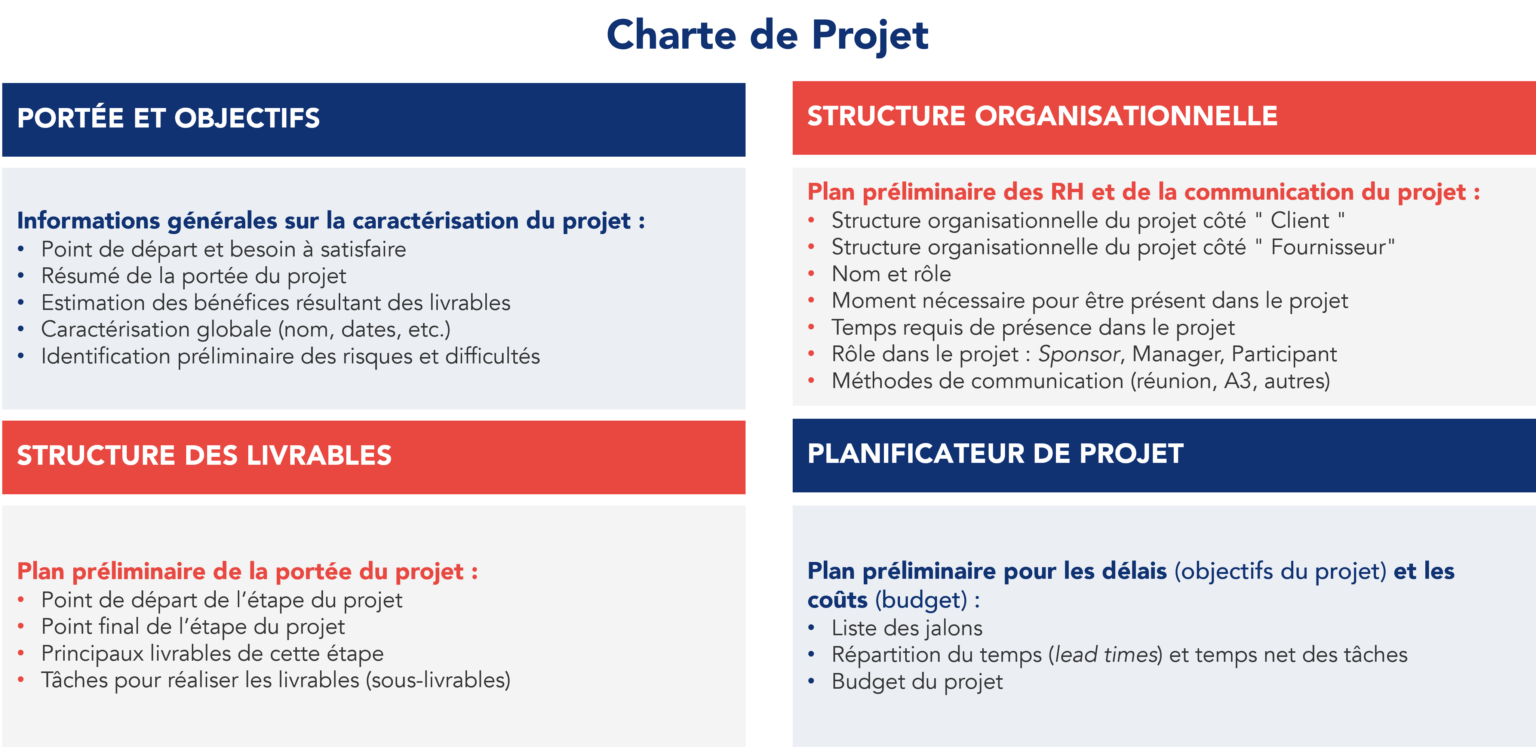 Charte de Projet

PORTÉE ET OBJECTIFS

Informations générales sur la caractérisation du projet :
• Point de départ et besoin à satisfaire
• Résumé de la portée du projet
• Estimation des bénéfices résultant des livrables
• Caractérisation globale (nom, dates, etc.)
• Identification préliminaire des risques et difficultés

STRUCTURE DES LIVRABLES

Plan préliminaire de la portée du projet :
• Point de départ de l'étape du projet
• Point final de l'étape du projet
• Principaux livrables de cette étape
• Tâches pour réaliser les livrables (sous-livrables)

STRUCTURE ORGANISATIONNELLE

Plan préliminaire des RH et de la communication du projet :
• Structure organisationnelle du projet côté " Client "
• Structure organisationnelle du projet côté " Fournisseur"
• Nom et rôle
• Moment nécessaire pour être présent dans le projet
• Temps requis de présence dans le projet
• Rôle dans le projet : Sponsor, Manager, Participant
• Méthodes de communication (réunion, A3, autres)

PLANIFICATEUR DE PROJET

Plan préliminaire pour les délais (objectifs du projet) et les coûts (budget) :
• Liste des jalons
• Répartition du temps (lead times) et temps net des tâches
• Budget du projet